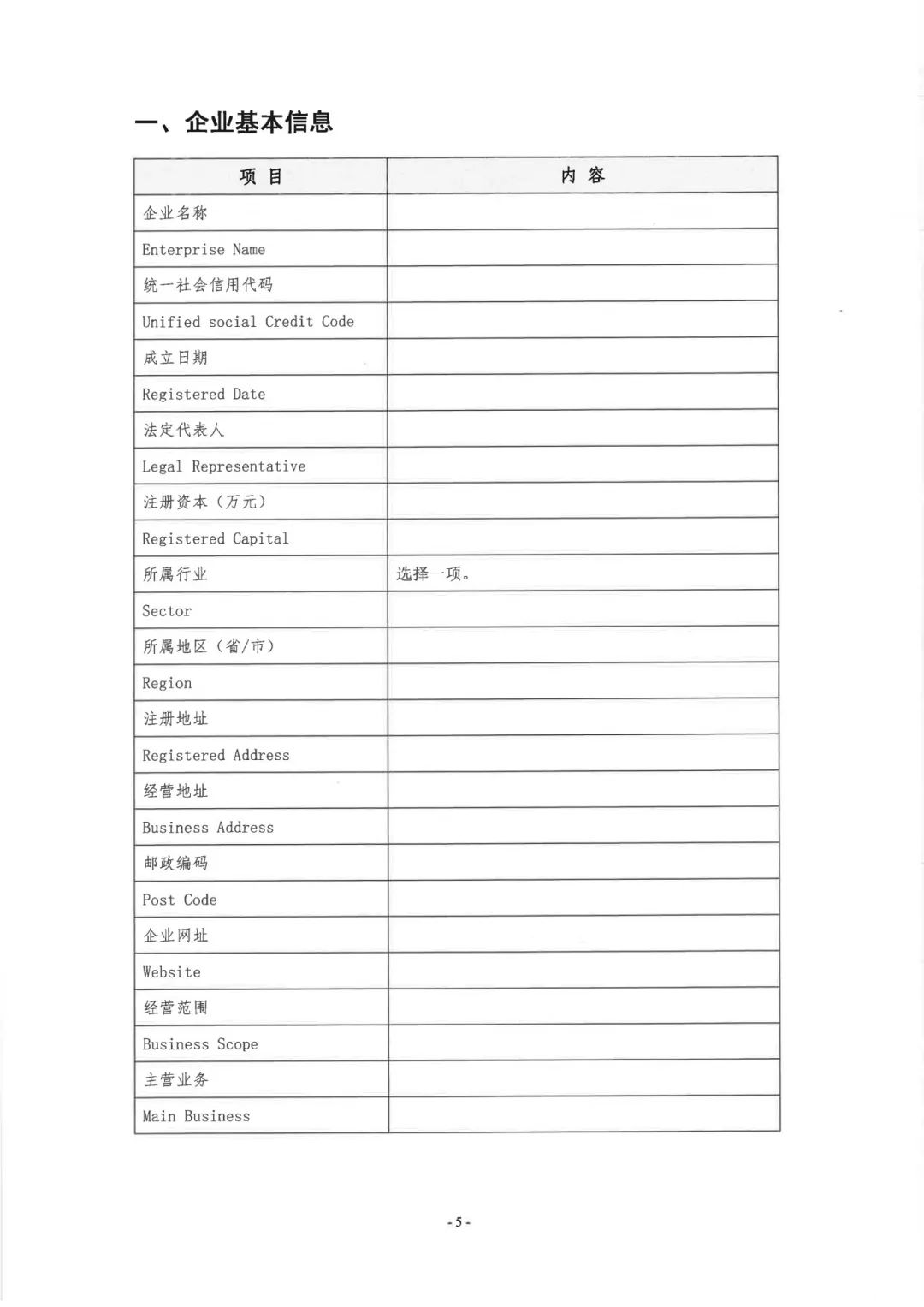 一、企业基本信息

| 项 目 | 内 容 |
|---|---|
| 企业名称 | |
| Enterprise Name | |
| 统一社会信用代码 | |
| Unified social Credit Code | |
| 成立日期 | |
| Registered Date | |
| 法定代表人 | |
| Legal Representative | |
| 注册资本（万元） | |
| Registered Capital | |
| 所属行业 | 选择一项。 |
| Sector | |
| 所属地区（省/市） | |
| Region | |
| 注册地址 | |
| Registered Address | |
| 经营地址 | |
| Business Address | |
| 邮政编码 | |
| Post Code | |
| 企业网址 | |
| Website | |
| 经营范围 | |
| Business Scope | |
| 主营业务 | |
| Main Business | |

- 5 -